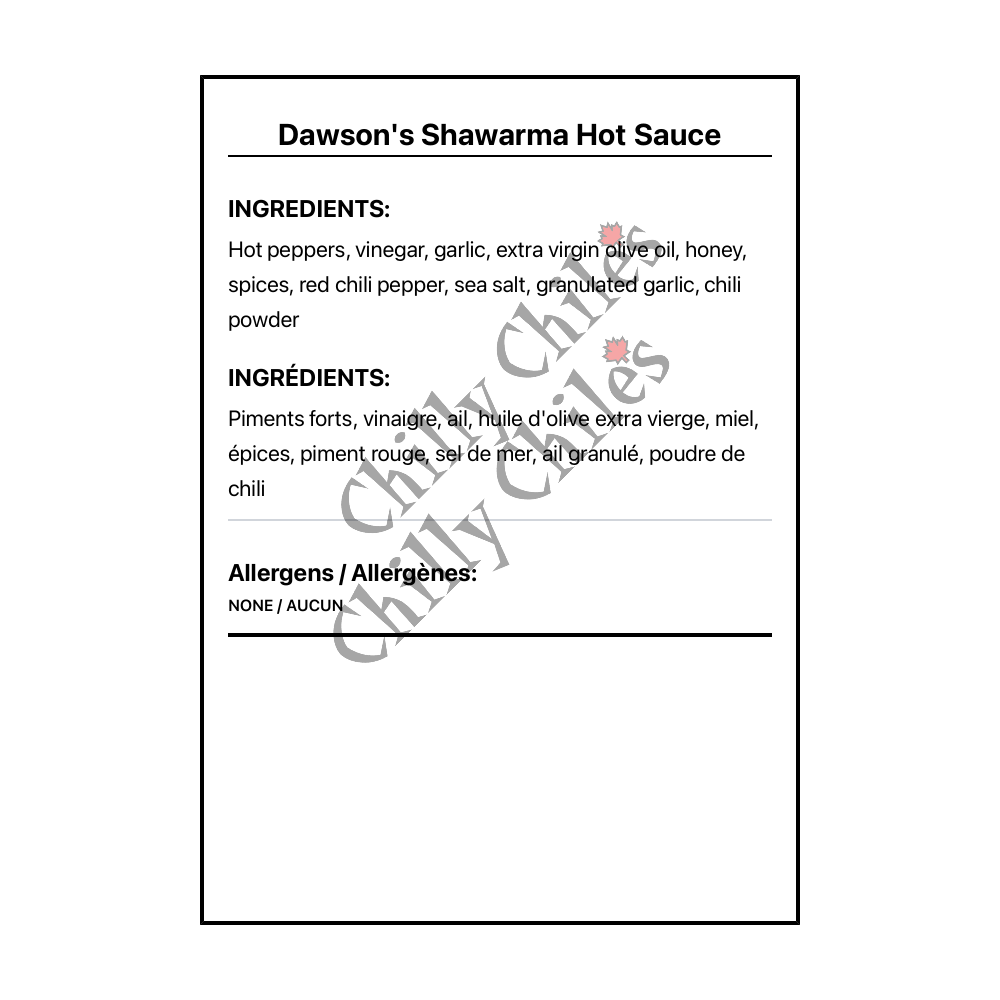 Dawson's Shawarma Hot Sauce

INGREDIENTS:

Hot peppers, vinegar, garlic, extra virgin olive oil, honey, spices, red chili pepper, sea salt, granulated garlic, chili powder

INGRÉDIENTS:

Piments forts, vinaigre, ail, huile d'olive extra vierge, miel, épices, piment rouge, sel de mer, ail granulé, poudre de chili

Allergens / Allergènes:

NONE / AUCUN

Chilly Chiles
Chilly Chiles